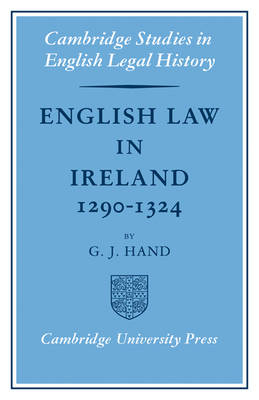 Cambridge Studies in English Legal History

ENGLISH LAW IN IRELAND 1290-1324

BY

G. J. HAND

Cambridge University Press